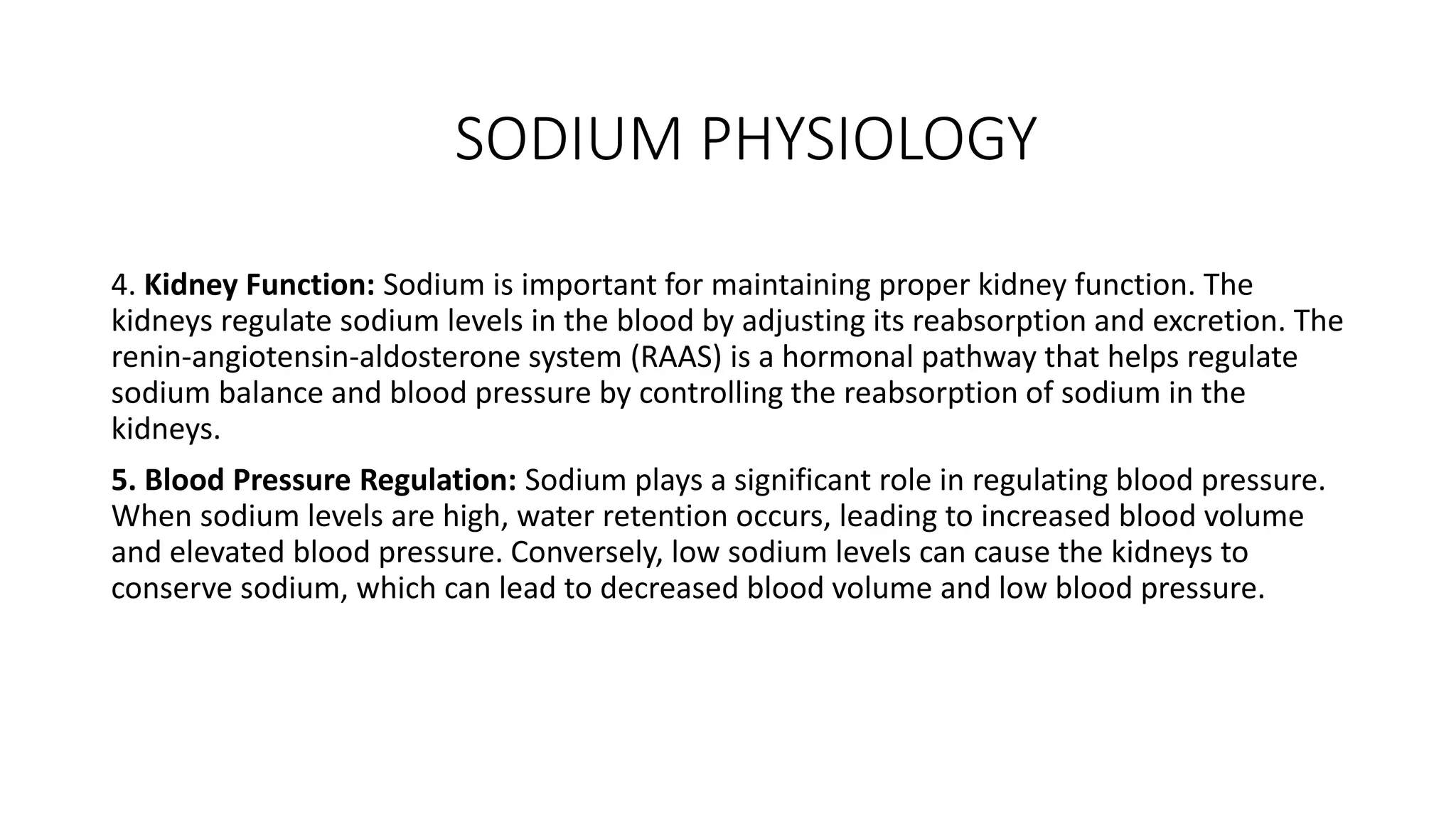 SODIUM PHYSIOLOGY

4. Kidney Function: Sodium is important for maintaining proper kidney function. The kidneys regulate sodium levels in the blood by adjusting its reabsorption and excretion. The renin-angiotensin-aldosterone system (RAAS) is a hormonal pathway that helps regulate sodium balance and blood pressure by controlling the reabsorption of sodium in the kidneys.

5. Blood Pressure Regulation: Sodium plays a significant role in regulating blood pressure. When sodium levels are high, water retention occurs, leading to increased blood volume and elevated blood pressure. Conversely, low sodium levels can cause the kidneys to conserve sodium, which can lead to decreased blood volume and low blood pressure.